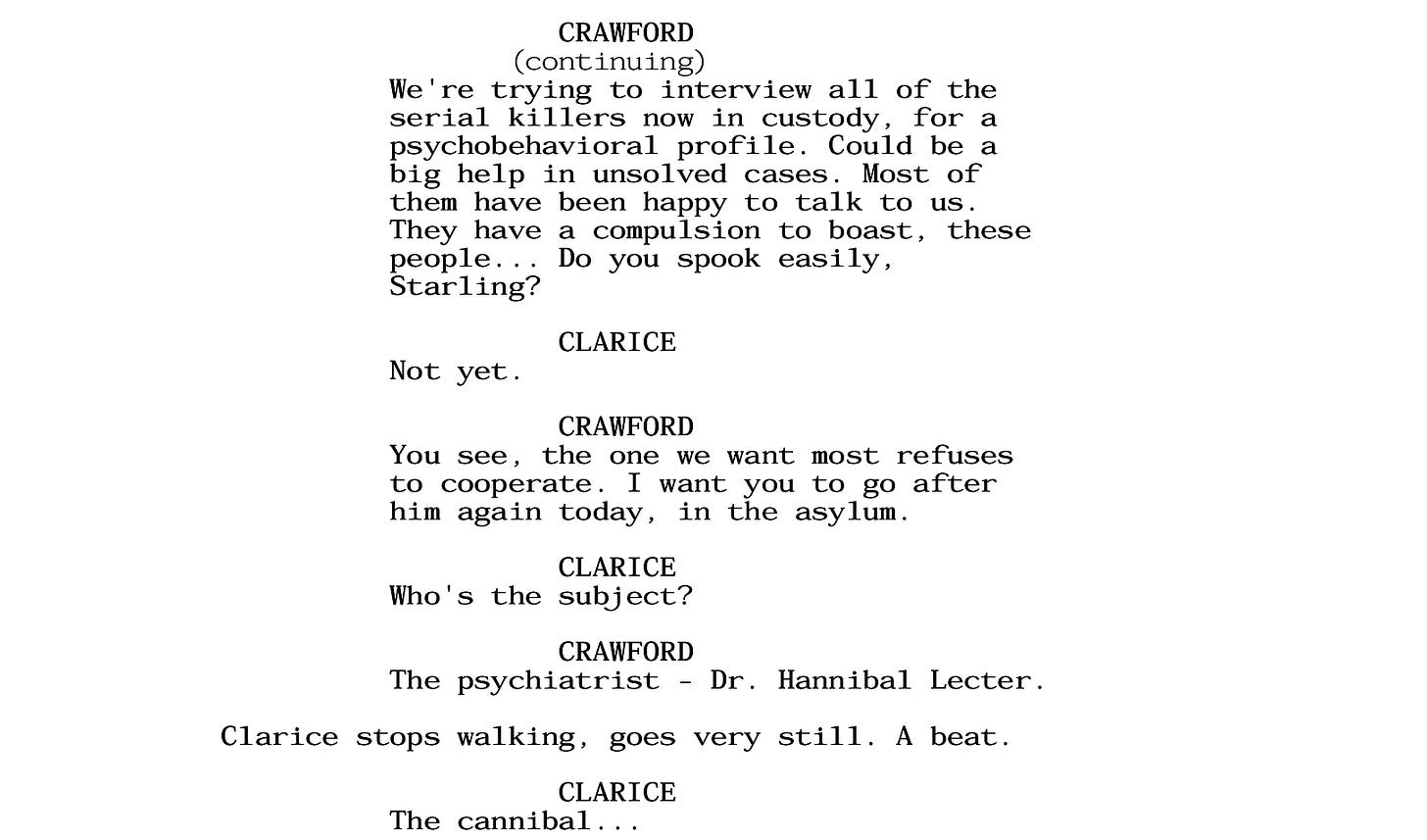 CRAWFORD
(continuing)
We're trying to interview all of the serial killers now in custody, for a psychobehavioral profile. Could be a big help in unsolved cases. Most of them have been happy to talk to us. They have a compulsion to boast, these people... Do you spook easily, Starling?

CLARICE
Not yet.

CRAWFORD
You see, the one we want most refuses to cooperate. I want you to go after him again today, in the asylum.

CLARICE
Who's the subject?

CRAWFORD
The psychiatrist - Dr. Hannibal Lecter.

Clarice stops walking, goes very still. A beat.

CLARICE
The cannibal...